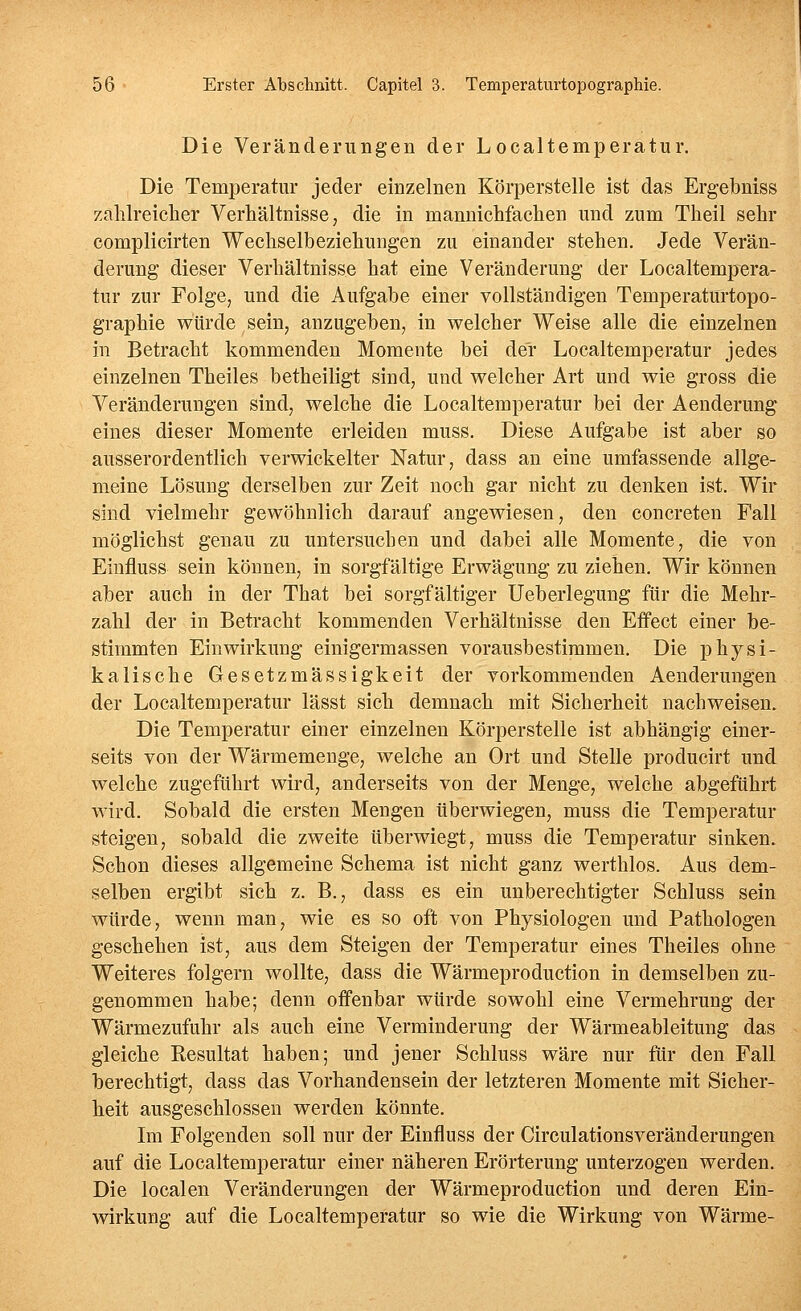 56 Erster Abschnitt. Capitel 3. Temperaturtopographie.

Die Veränderungen der Localtemperatur.

Die Temperatur jeder einzelnen Körperstelle ist das Ergebniss zahlreicher Verhältnisse, die in mannichfachen und zum Theil sehr complicirten Wechselbeziehungen zu einander stehen. Jede Veränderung dieser Verhältnisse hat eine Veränderung der Localtemperatur zur Folge, und die Aufgabe einer vollständigen Temperaturtopographie würde sein, anzugeben, in welcher Weise alle die einzelnen in Betracht kommenden Momente bei der Localtemperatur jedes einzelnen Theiles betheiligt sind, und welcher Art und wie gross die Veränderungen sind, welche die Localtemperatur bei der Aenderung eines dieser Momente erleiden muss. Diese Aufgabe ist aber so ausserordentlich verwickelter Natur, dass an eine umfassende allgemeine Lösung derselben zur Zeit noch gar nicht zu denken ist. Wir sind vielmehr gewöhnlich darauf angewiesen, den concreten Fall möglichst genau zu untersuchen und dabei alle Momente, die von Einfluss sein können, in sorgfältige Erwägung zu ziehen. Wir können aber auch in der That bei sorgfältiger Ueberlegung für die Mehrzahl der in Betracht kommenden Verhältnisse den Effect einer bestimmten Einwirkung einigermassen vorausbestimmen. Die physikalische Gesetzmässigkeit der vorkommenden Aenderungen der Localtemperatur lässt sich demnach mit Sicherheit nachweisen.

Die Temperatur einer einzelnen Körperstelle ist abhängig einerseits von der Wärmemenge, welche an Ort und Stelle producirt und welche zugeführt wird, anderseits von der Menge, welche abgeführt wird. Sobald die ersten Mengen überwiegen, muss die Temperatur steigen, sobald die zweite überwiegt, muss die Temperatur sinken. Schon dieses allgemeine Schema ist nicht ganz werthlos. Aus demselben ergibt sich z. B., dass es ein unberechtigter Schluss sein würde, wenn man, wie es so oft von Physiologen und Pathologen geschehen ist, aus dem Steigen der Temperatur eines Theiles ohne Weiteres folgern wollte, dass die Wärmeproduction in demselben zugenommen habe; denn offenbar würde sowohl eine Vermehrung der Wärmezufuhr als auch eine Verminderung der Wärmeableitung das gleiche Resultat haben; und jener Schluss wäre nur für den Fall berechtigt, dass das Vorhandensein der letzteren Momente mit Sicherheit ausgeschlossen werden könnte.

Im Folgenden soll nur der Einfluss der Circulationsveränderungen auf die Localtemperatur einer näheren Erörterung unterzogen werden. Die localen Veränderungen der Wärmeproduction und deren Einwirkung auf die Localtemperatur so wie die Wirkung von Wärme-